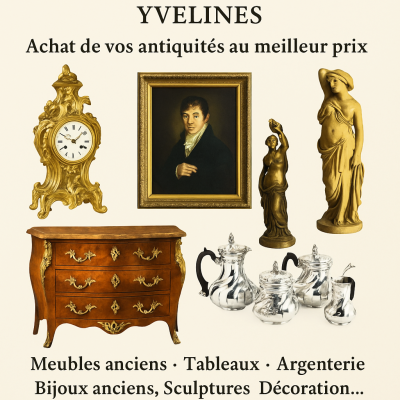 YVELINES

Achat de vos antiquités au meilleur prix

Meubles anciens · Tableaux · Argenterie
Bijoux anciens, Sculptures Décoration...